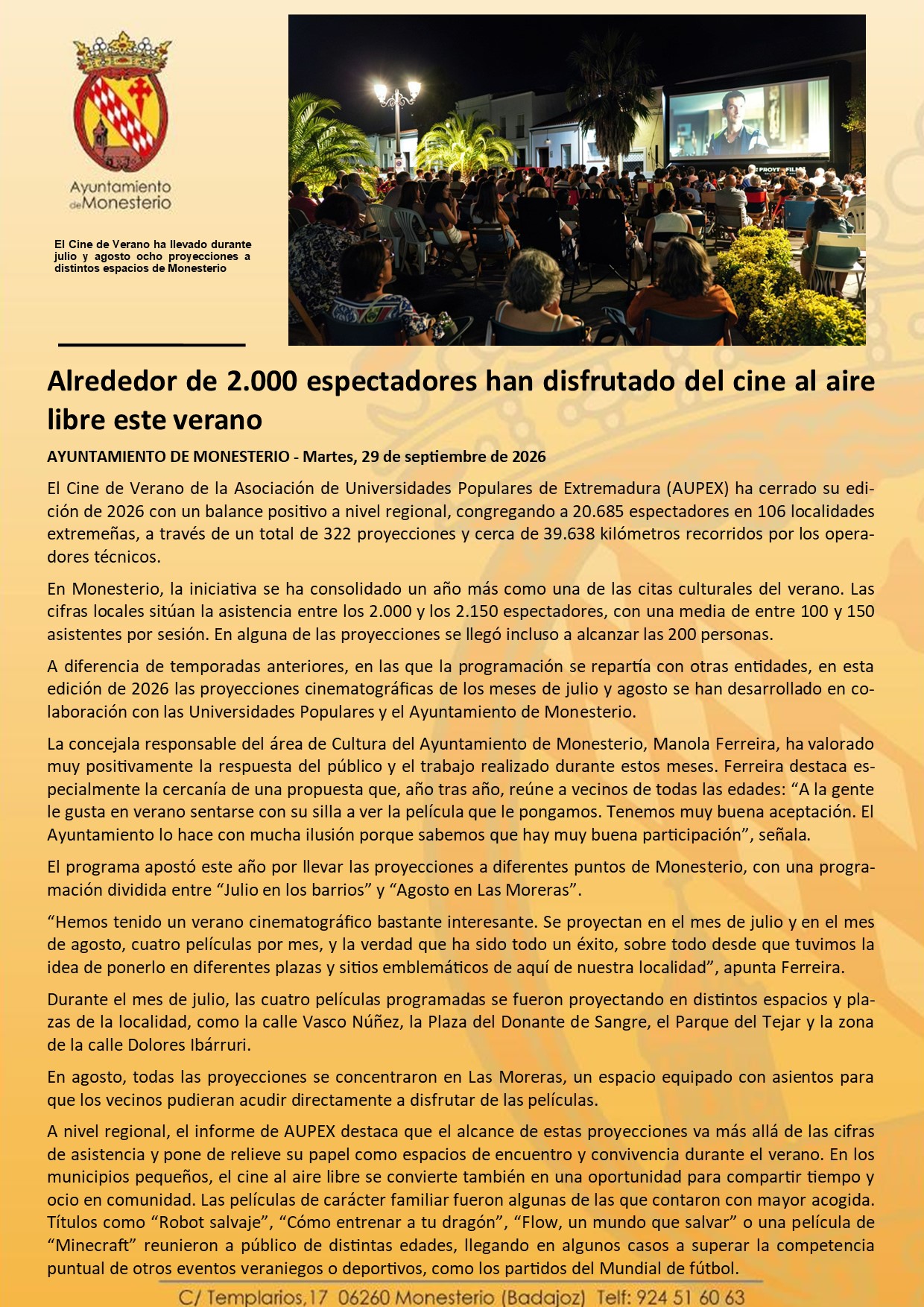 Ayuntamiento de Monesterio

El Cine de Verano ha llevado durante julio y agosto ocho proyecciones a distintos espacios de Monesterio

Alrededor de 2.000 espectadores han disfrutado del cine al aire libre este verano

AYUNTAMIENTO DE MONESTERIO - Martes, 29 de septiembre de 2026

El Cine de Verano de la Asociación de Universidades Populares de Extremadura (AUPEX) ha cerrado su edición de 2026 con un balance positivo a nivel regional, congregando a 20.685 espectadores en 106 localidades extremeñas, a través de un total de 322 proyecciones y cerca de 39.638 kilómetros recorridos por los operadores técnicos.

En Monesterio, la iniciativa se ha consolidado un año más como una de las citas culturales del verano. Las cifras locales sitúan la asistencia entre los 2.000 y los 2.150 espectadores, con una media de entre 100 y 150 asistentes por sesión. En alguna de las proyecciones se llegó incluso a alcanzar las 200 personas.

A diferencia de temporadas anteriores, en las que la programación se repartía con otras entidades, en esta edición de 2026 las proyecciones cinematográficas de los meses de julio y agosto se han desarrollado en colaboración con las Universidades Populares y el Ayuntamiento de Monesterio.

La concejala responsable del área de Cultura del Ayuntamiento de Monesterio, Manola Ferreira, ha valorado muy positivamente la respuesta del público y el trabajo realizado durante estos meses. Ferreira destaca especialmente la cercanía de una propuesta que, año tras año, reúne a vecinos de todas las edades: "A la gente le gusta en verano sentarse con su silla a ver la película que le pongamos. Tenemos muy buena aceptación. El Ayuntamiento lo hace con mucha ilusión porque sabemos que hay muy buena participación", señala.

El programa apostó este año por llevar las proyecciones a diferentes puntos de Monesterio, con una programación dividida entre "Julio en los barrios" y "Agosto en Las Moreras".

"Hemos tenido un verano cinematográfico bastante interesante. Se proyectan en el mes de julio y en el mes de agosto, cuatro películas por mes, y la verdad que ha sido todo un éxito, sobre todo desde que tuvimos la idea de ponerlo en diferentes plazas y sitios emblemáticos de aquí de nuestra localidad", apunta Ferreira.

Durante el mes de julio, las cuatro películas programadas se fueron proyectando en distintos espacios y plazas de la localidad, como la calle Vasco Núñez, la Plaza del Donante de Sangre, el Parque del Tejar y la zona de la calle Dolores Ibárruri.

En agosto, todas las proyecciones se concentraron en Las Moreras, un espacio equipado con asientos para que los vecinos pudieran acudir directamente a disfrutar de las películas.

A nivel regional, el informe de AUPEX destaca que el alcance de estas proyecciones va más allá de las cifras de asistencia y pone de relieve su papel como espacios de encuentro y convivencia durante el verano. En los municipios pequeños, el cine al aire libre se convierte también en una oportunidad para compartir tiempo y ocio en comunidad. Las películas de carácter familiar fueron algunas de las que contaron con mayor acogida. Títulos como "Robot salvaje", "Cómo entrenar a tu dragón", "Flow, un mundo que salvar" o una película de "Minecraft" reunieron a público de distintas edades, llegando en algunos casos a superar la competencia puntual de otros eventos veraniegos o deportivos, como los partidos del Mundial de fútbol.

C/ Templarios,17 06260 Monesterio (Badajoz) Telf: 924 51 60 63